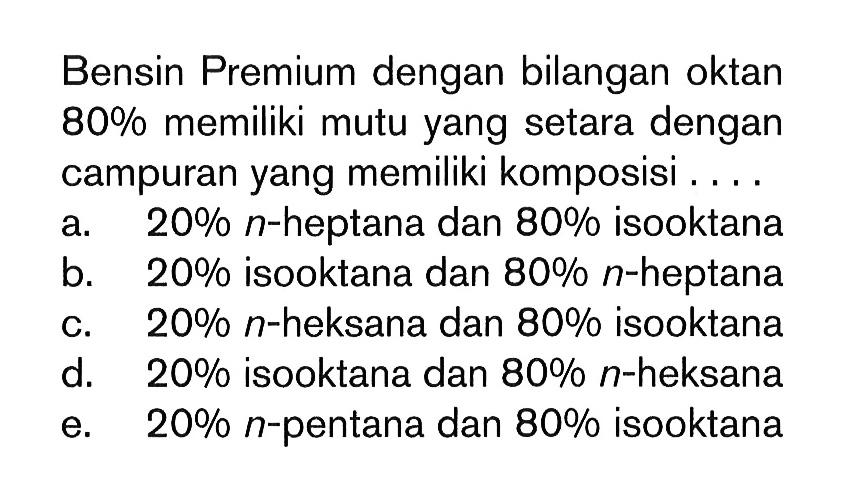 Bensin Premium dengan bilangan oktan 80% memiliki mutu yang setara dengan campuran yang memiliki komposisi . . . .
a. 20% $n$-heptana dan 80% isooktana
b. 20% isooktana dan 80% $n$-heptana
c. 20% $n$-heksana dan 80% isooktana
d. 20% isooktana dan 80% $n$-heksana
e. 20% $n$-pentana dan 80% isooktana